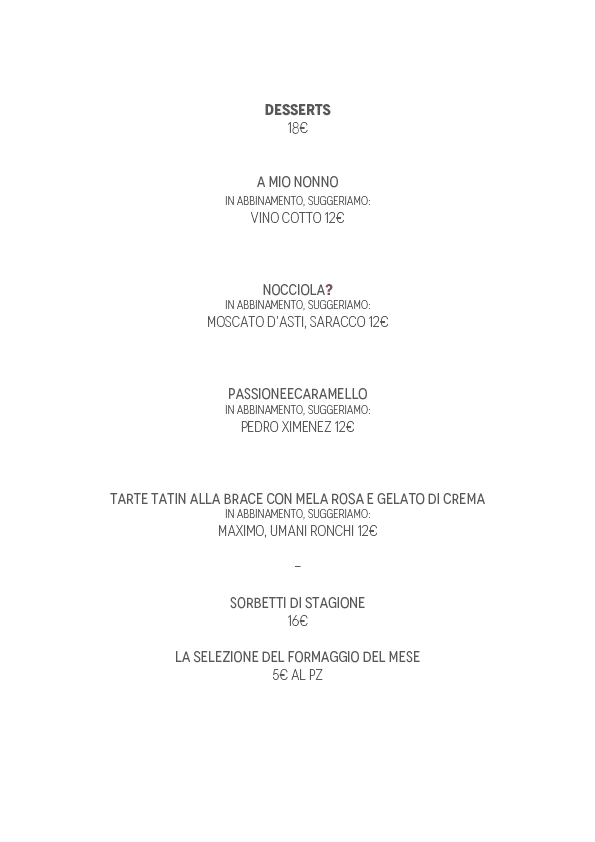 DESSERTS
18€

A MIO NONNO
IN ABBINAMENTO, SUGGERIAMO:
VINO COTTO 12€

NOCCIOLA?
IN ABBINAMENTO, SUGGERIAMO:
MOSCATO D'ASTI, SARACCO 12€

PASSIONEECARAMELLO
IN ABBINAMENTO, SUGGERIAMO:
PEDRO XIMENEZ 12€

TARTE TATIN ALLA BRACE CON MELA ROSA E GELATO DI CREMA
IN ABBINAMENTO, SUGGERIAMO:
MAXIMO, UMANI RONCHI 12€

–

SORBETTI DI STAGIONE
16€

LA SELEZIONE DEL FORMAGGIO DEL MESE
5€ AL PZ